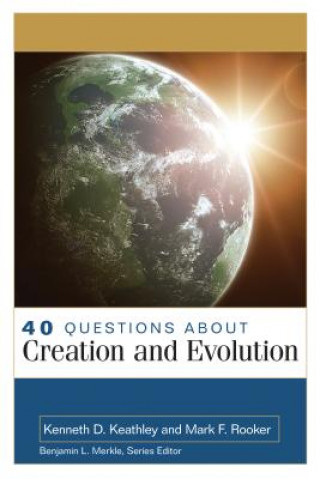 40 QUESTIONS ABOUT
Creation and Evolution

Kenneth D. Keathley and Mark F. Rooker

Benjamin L. Merkle, Series Editor